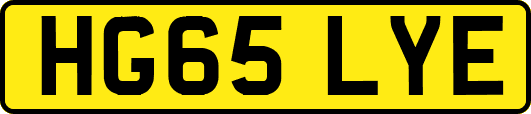 HG65 LYE